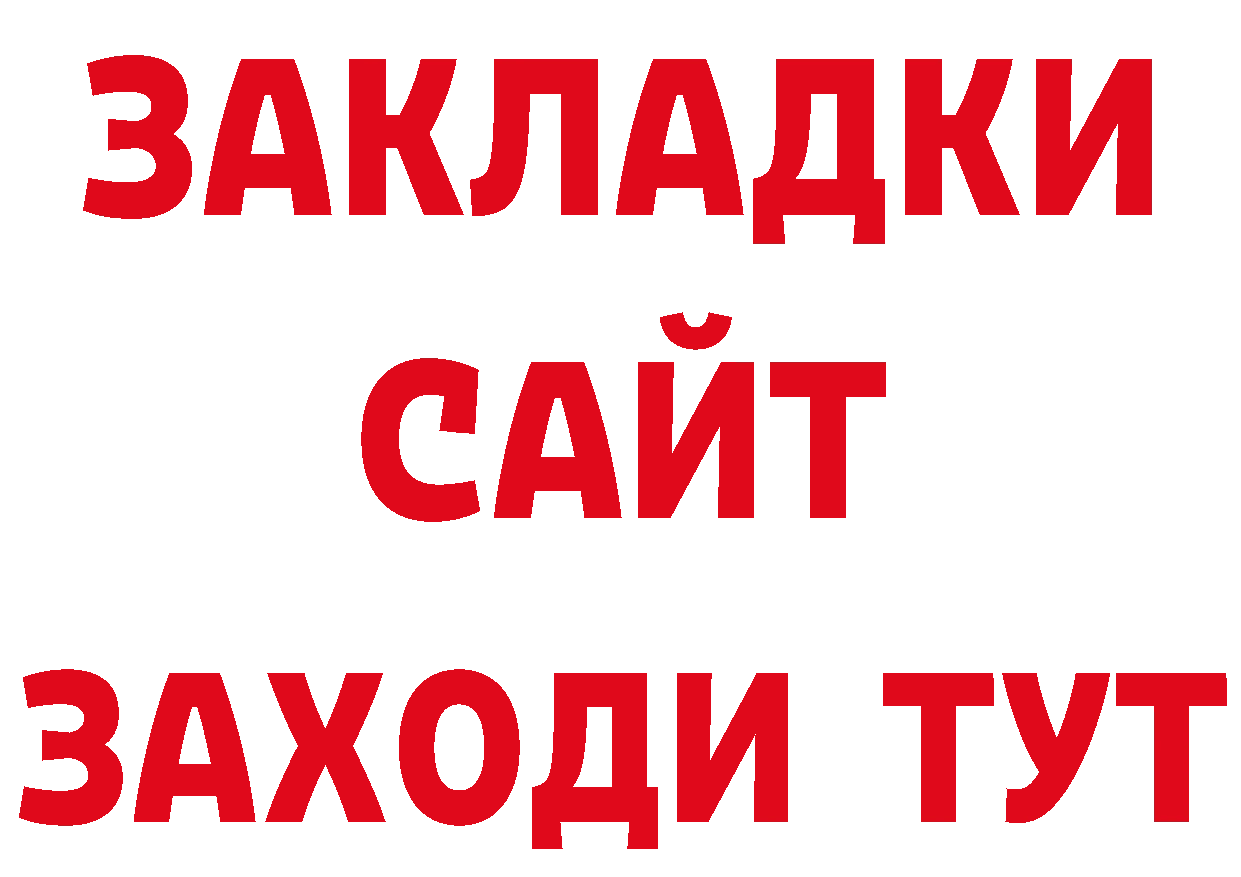 ЗАКЛАДКИ
САЙТ
ЗАХОДИ ТУТ